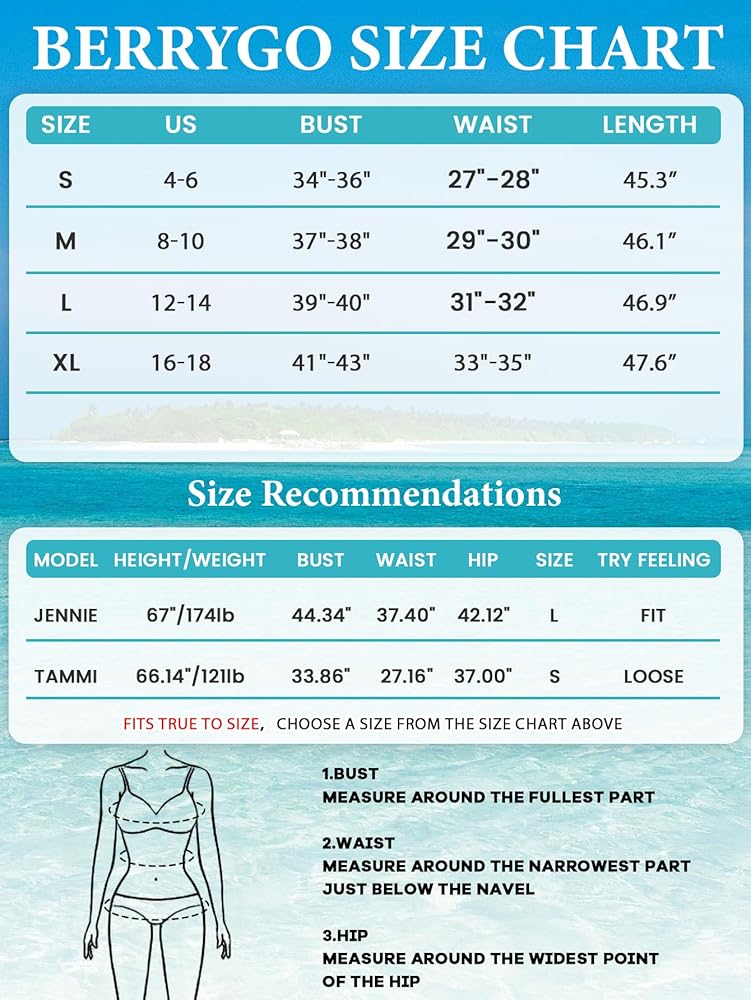 BERRYGO SIZE CHART

| SIZE | US | BUST | WAIST | LENGTH |
|---|---|---|---|---|
| S | 4-6 | 34"-36" | 27"-28" | 45.3″ |
| M | 8-10 | 37"-38" | 29"-30" | 46.1″ |
| L | 12-14 | 39"-40" | 31"-32" | 46.9″ |
| XL | 16-18 | 41"-43" | 33"-35" | 47.6″ |

Size Recommendations

| MODEL | HEIGHT/WEIGHT | BUST | WAIST | HIP | SIZE | TRY FEELING |
|---|---|---|---|---|---|---|
| JENNIE | 67"/174lb | 44.34" | 37.40" | 42.12" | L | FIT |
| TAMMI | 66.14"/121lb | 33.86" | 27.16" | 37.00" | S | LOOSE |

FITS TRUE TO SIZE, CHOOSE A SIZE FROM THE SIZE CHART ABOVE

1.BUST
MEASURE AROUND THE FULLEST PART

2.WAIST
MEASURE AROUND THE NARROWEST PART JUST BELOW THE NAVEL

3.HIP
MEASURE AROUND THE WIDEST POINT OF THE HIP